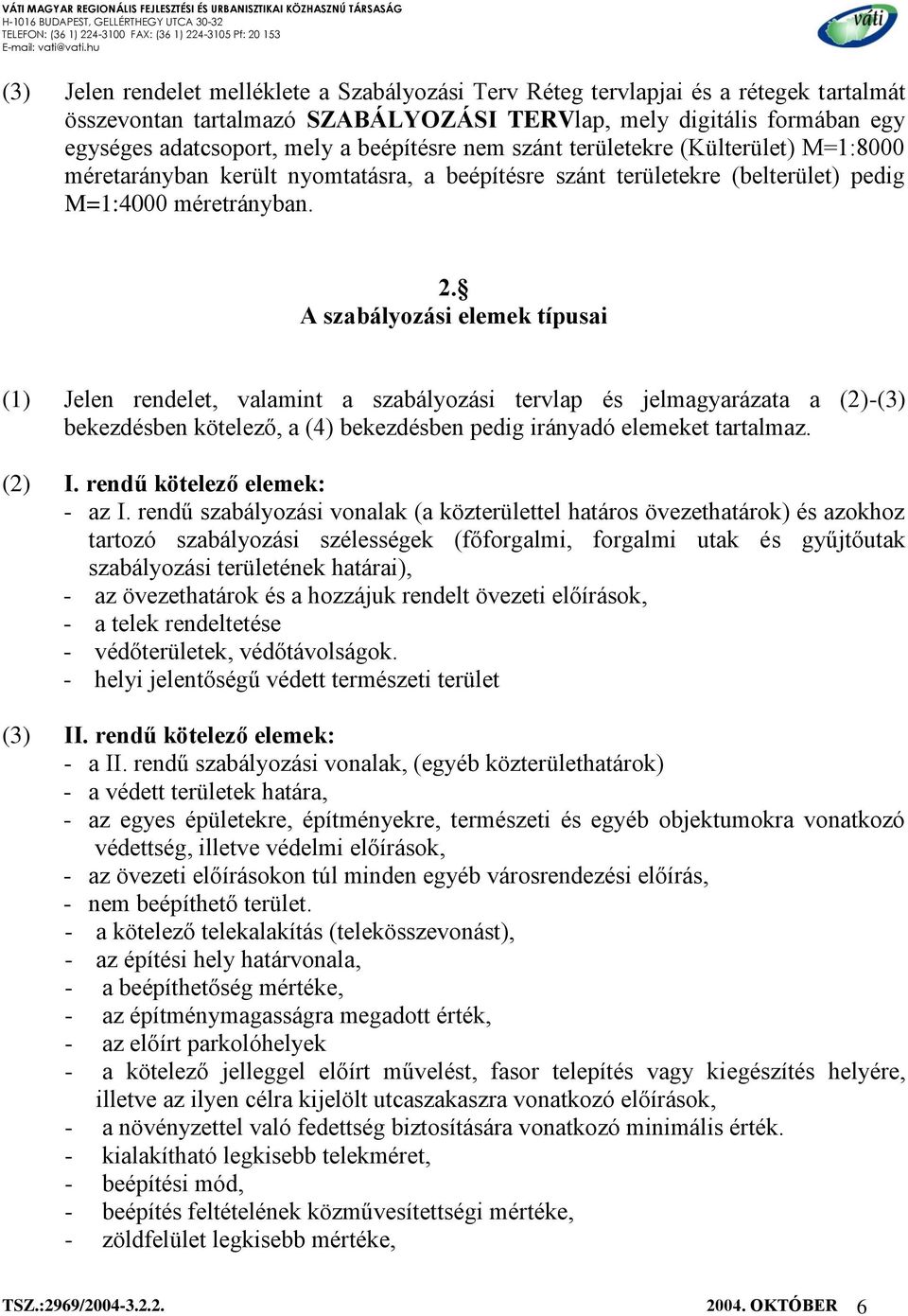 VÁTI MAGYAR REGIONÁLIS FEJLESZTÉSI ÉS URBANISZTIKAI KÖZHASZNÚ TÁRSASÁG
H-1016 BUDAPEST, GELLÉRTHEGY UTCA 30-32
TELEFON: (36 1) 224-3100 FAX: (36 1) 224-3105 Pf: 20 153
E-mail: vati@vati.hu

váti

(3) Jelen rendelet melléklete a Szabályozási Terv Réteg tervlapjai és a rétegek tartalmát összevontan tartalmazó SZABÁLYOZÁSI TERVlap, mely digitális formában egy egységes adatcsoport, mely a beépítésre nem szánt területekre (Külterület) M=1:8000 méretarányban került nyomtatásra, a beépítésre szánt területekre (belterület) pedig M=1:4000 méretrányban.

2.§
A szabályozási elemek típusai

(1) Jelen rendelet, valamint a szabályozási tervlap és jelmagyarázata a (2)-(3) bekezdésben kötelező, a (4) bekezdésben pedig irányadó elemeket tartalmaz.

(2) I. rendű kötelező elemek:
- az I. rendű szabályozási vonalak (a közterülettel határos övezethatárok) és azokhoz tartozó szabályozási szélességek (főforgalmi, forgalmi utak és gyűjtőutak szabályozási területének határai),
- az övezethatárok és a hozzájuk rendelt övezeti előírások,
- a telek rendeltetése
- védőterületek, védőtávolságok.
- helyi jelentőségű védett természeti terület

(3) II. rendű kötelező elemek:
- a II. rendű szabályozási vonalak, (egyéb közterülethatárok)
- a védett területek határa,
- az egyes épületekre, építményekre, természeti és egyéb objektumokra vonatkozó védettség, illetve védelmi előírások,
- az övezeti előírásokon túl minden egyéb városrendezési előírás,
- nem beépíthető terület.
- a kötelező telekalakítás (telekösszevonást),
- az építési hely határvonala,
- a beépíthetőség mértéke,
- az építménymagasságra megadott érték,
- az előírt parkolóhelyek
- a kötelező jelleggel előírt művelést, fasor telepítés vagy kiegészítés helyére, illetve az ilyen célra kijelölt utcaszakaszra vonatkozó előírások,
- a növényzettel való fedettség biztosítására vonatkozó minimális érték.
- kialakítható legkisebb telekméret,
- beépítési mód,
- beépítés feltételének közművesítettségi mértéke,
- zöldfelület legkisebb mértéke,

TSZ.:2969/2004-3.2.2. 2004. OKTÓBER 6